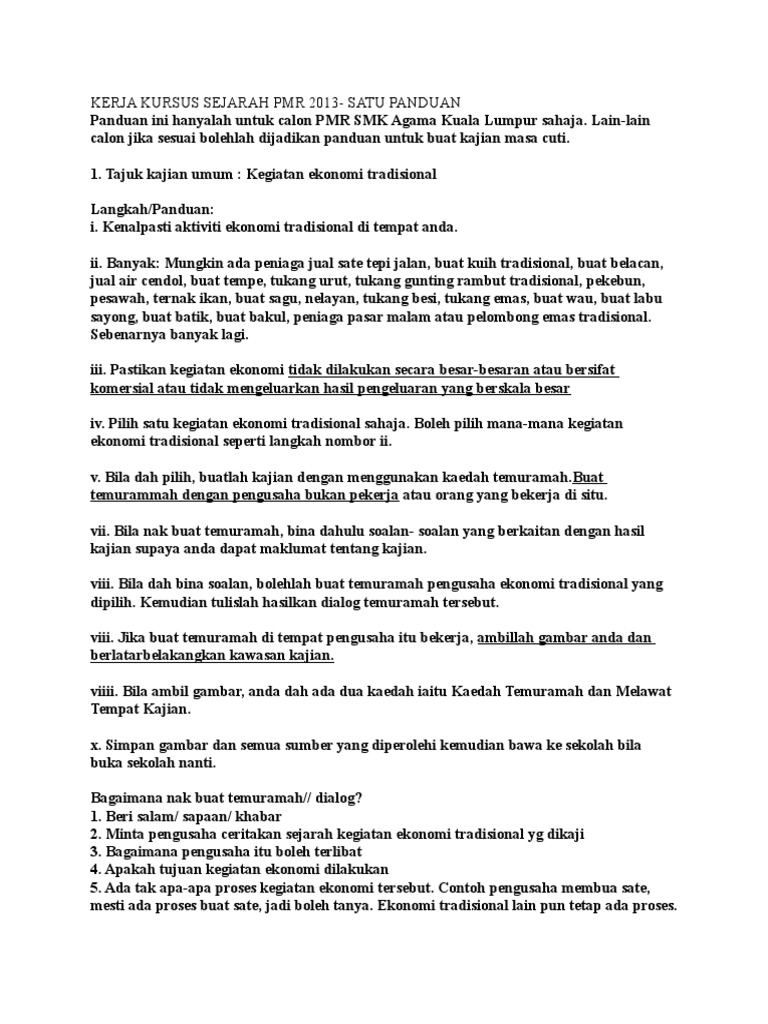 KERJA KURSUS SEJARAH PMR 2013- SATU PANDUAN
Panduan ini hanyalah untuk calon PMR SMK Agama Kuala Lumpur sahaja. Lain-lain calon jika sesuai bolehlah dijadikan panduan untuk buat kajian masa cuti.

1. Tajuk kajian umum : Kegiatan ekonomi tradisional

Langkah/Panduan:
i. Kenalpasti aktiviti ekonomi tradisional di tempat anda.

ii. Banyak: Mungkin ada peniaga jual sate tepi jalan, buat kuih tradisional, buat belacan, jual air cendol, buat tempe, tukang urut, tukang gunting rambut tradisional, pekebun, pesawah, ternak ikan, buat sagu, nelayan, tukang besi, tukang emas, buat wau, buat labu sayong, buat batik, buat bakul, peniaga pasar malam atau pelombong emas tradisional. Sebenarnya banyak lagi.

iii. Pastikan kegiatan ekonomi tidak dilakukan secara besar-besaran atau bersifat komersial atau tidak mengeluarkan hasil pengeluaran yang berskala besar

iv. Pilih satu kegiatan ekonomi tradisional sahaja. Boleh pilih mana-mana kegiatan ekonomi tradisional seperti langkah nombor ii.

v. Bila dah pilih, buatlah kajian dengan menggunakan kaedah temuramah.Buat temurammah dengan pengusaha bukan pekerja atau orang yang bekerja di situ.

vii. Bila nak buat temuramah, bina dahulu soalan- soalan yang berkaitan dengan hasil kajian supaya anda dapat maklumat tentang kajian.

viii. Bila dah bina soalan, bolehlah buat temuramah pengusaha ekonomi tradisional yang dipilih. Kemudian tulislah hasilkan dialog temuramah tersebut.

viii. Jika buat temuramah di tempat pengusaha itu bekerja, ambillah gambar anda dan berlatarbelakangkan kawasan kajian.

viiii. Bila ambil gambar, anda dah ada dua kaedah iaitu Kaedah Temuramah dan Melawat Tempat Kajian.

x. Simpan gambar dan semua sumber yang diperolehi kemudian bawa ke sekolah bila buka sekolah nanti.

Bagaimana nak buat temuramah// dialog?
1. Beri salam/ sapaan/ khabar
2. Minta pengusaha ceritakan sejarah kegiatan ekonomi tradisional yg dikaji
3. Bagaimana pengusaha itu boleh terlibat
4. Apakah tujuan kegiatan ekonomi dilakukan
5. Ada tak apa-apa proses kegiatan ekonomi tersebut. Contoh pengusaha membua sate, mesti ada proses buat sate, jadi boleh tanya. Ekonomi tradisional lain pun tetap ada proses.